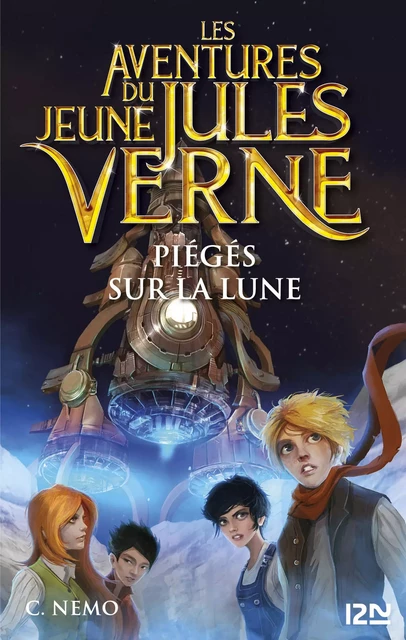 LES AVENTURES DU JEUNE JULES VERNE

PIÉGÉS SUR LA LUNE

C. NEMO

12-21